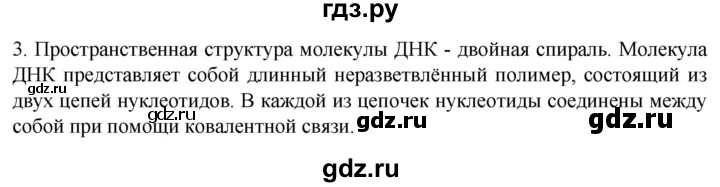 гдз.ру

3. Пространственная структура молекулы ДНК - двойная спираль. Молекула ДНК представляет собой длинный неразветвлённый полимер, состоящий из двух цепей нуклеотидов. В каждой из цепочек нуклеотиды соединены между собой при помощи ковалентной связи.

gdz.ru

gdz.ru

gdz.ru

gdz.ru

gdz.ru